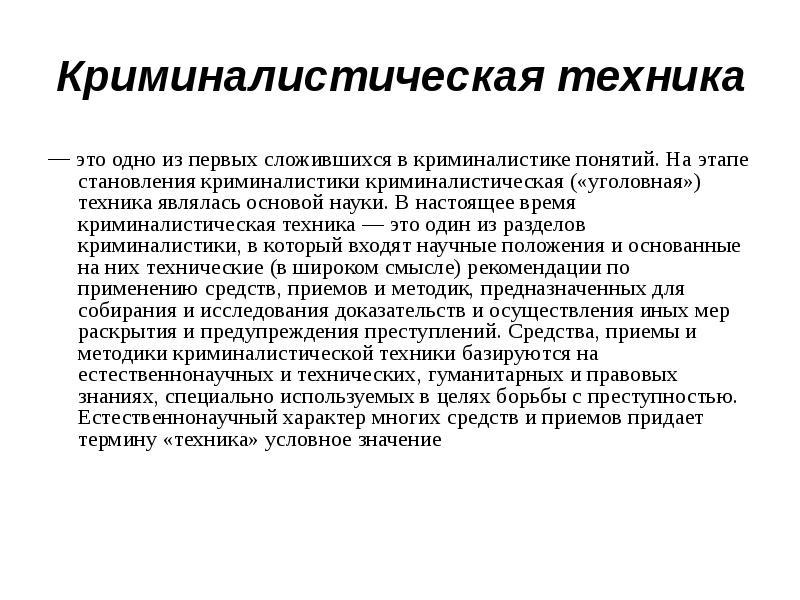 Криминалистическая техника

— это одно из первых сложившихся в криминалистике понятий. На этапе становления криминалистики криминалистическая («уголовная») техника являлась основой науки. В настоящее время криминалистическая техника — это один из разделов криминалистики, в который входят научные положения и основанные на них технические (в широком смысле) рекомендации по применению средств, приемов и методик, предназначенных для собирания и исследования доказательств и осуществления иных мер раскрытия и предупреждения преступлений. Средства, приемы и методики криминалистической техники базируются на естественнонаучных и технических, гуманитарных и правовых знаниях, специально используемых в целях борьбы с преступностью. Естественнонаучный характер многих средств и приемов придает термину «техника» условное значение